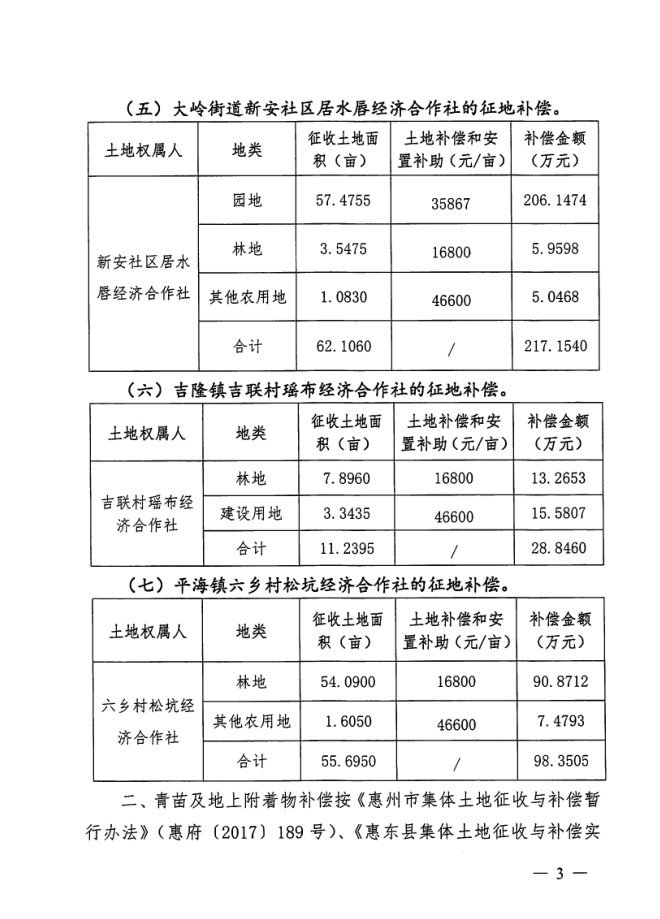 （五）大岭街道新安社区居水唇经济合作社的征地补偿。

| 土地权属人 | 地类 | 征收土地面积（亩） | 土地补偿和安置补助（元/亩） | 补偿金额（万元） |
|---|---|---|---|---|
| 新安社区居水唇经济合作社 | 园地 | 57.4755 | 35867 | 206.1474 |
| | 林地 | 3.5475 | 16800 | 5.9598 |
| | 其他农用地 | 1.0830 | 46600 | 5.0468 |
| | 合计 | 62.1060 | / | 217.1540 |

（六）吉隆镇吉联村瑶布经济合作社的征地补偿。

| 土地权属人 | 地类 | 征收土地面积（亩） | 土地补偿和安置补助（元/亩） | 补偿金额（万元） |
|---|---|---|---|---|
| 吉联村瑶布经济合作社 | 林地 | 7.8960 | 16800 | 13.2653 |
| | 建设用地 | 3.3435 | 46600 | 15.5807 |
| | 合计 | 11.2395 | / | 28.8460 |

（七）平海镇六乡村松坑经济合作社的征地补偿。

| 土地权属人 | 地类 | 征收土地面积（亩） | 土地补偿和安置补助（元/亩） | 补偿金额（万元） |
|---|---|---|---|---|
| 六乡村松坑经济合作社 | 林地 | 54.0900 | 16800 | 90.8712 |
| | 其他农用地 | 1.6050 | 46600 | 7.4793 |
| | 合计 | 55.6950 | / | 98.3505 |

二、青苗及地上附着物补偿按《惠州市集体土地征收与补偿暂行办法》（惠府〔2017〕189号）、《惠东县集体土地征收与补偿实

— 3 —